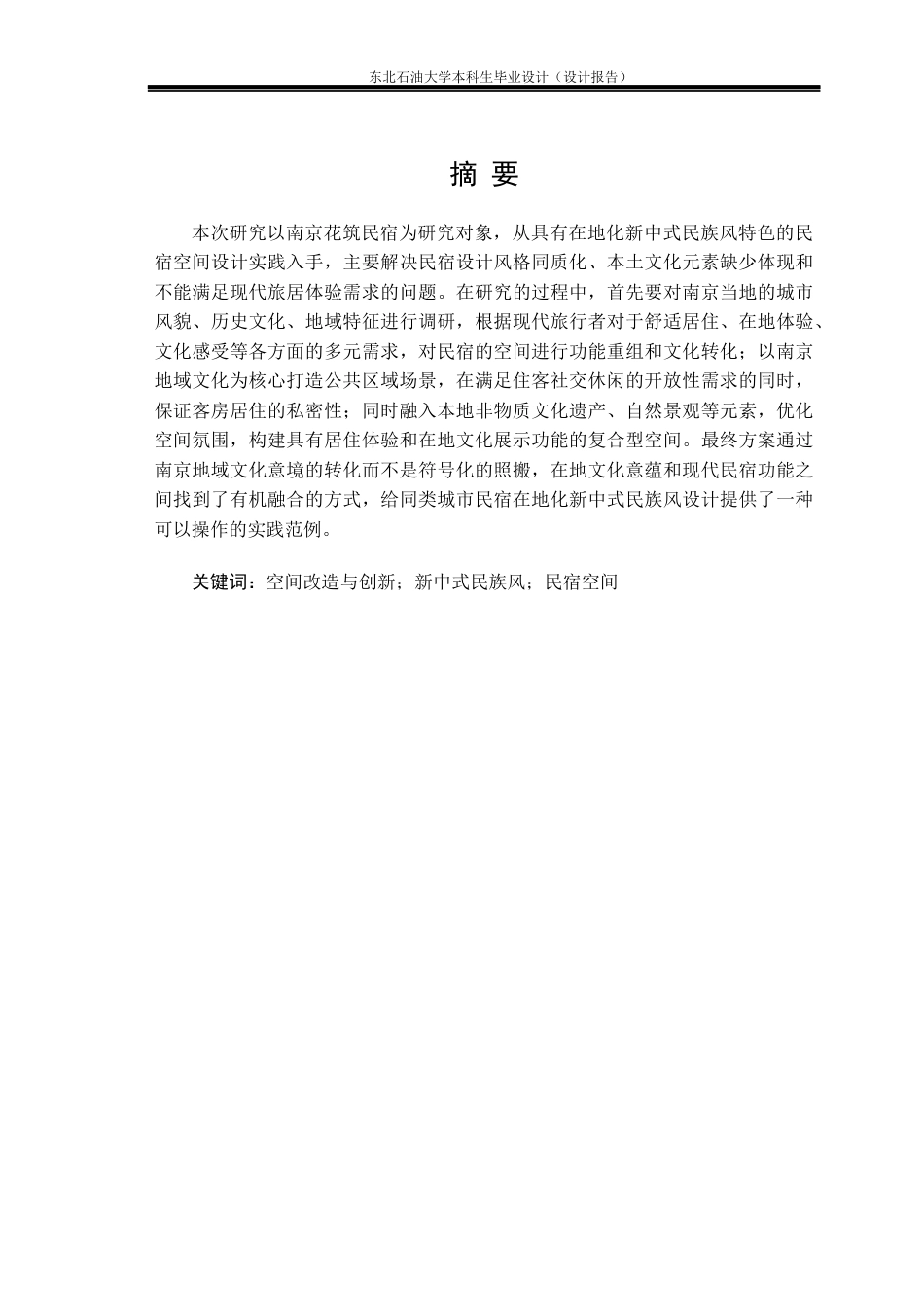 东北石油大学本科生毕业设计（设计报告）

摘 要

本次研究以南京花筑民宿为研究对象，从具有在地化新中式民族风特色的民宿空间设计实践入手，主要解决民宿设计风格同质化、本土文化元素缺少体现和不能满足现代旅居体验需求的问题。在研究的过程中，首先要对南京当地的城市风貌、历史文化、地域特征进行调研，根据现代旅行者对于舒适居住、在地体验、文化感受等各方面的多元需求，对民宿的空间进行功能重组和文化转化；以南京地域文化为核心打造公共区域场景，在满足住客社交休闲的开放性需求的同时，保证客房居住的私密性；同时融入本地非物质文化遗产、自然景观等元素，优化空间氛围，构建具有居住体验和在地文化展示功能的复合型空间。最终方案通过南京地域文化意境的转化而不是符号化的照搬，在地文化意蕴和现代民宿功能之间找到了有机融合的方式，给同类城市民宿在地化新中式民族风设计提供了一种可以操作的实践范例。

关键词：空间改造与创新；新中式民族风；民宿空间